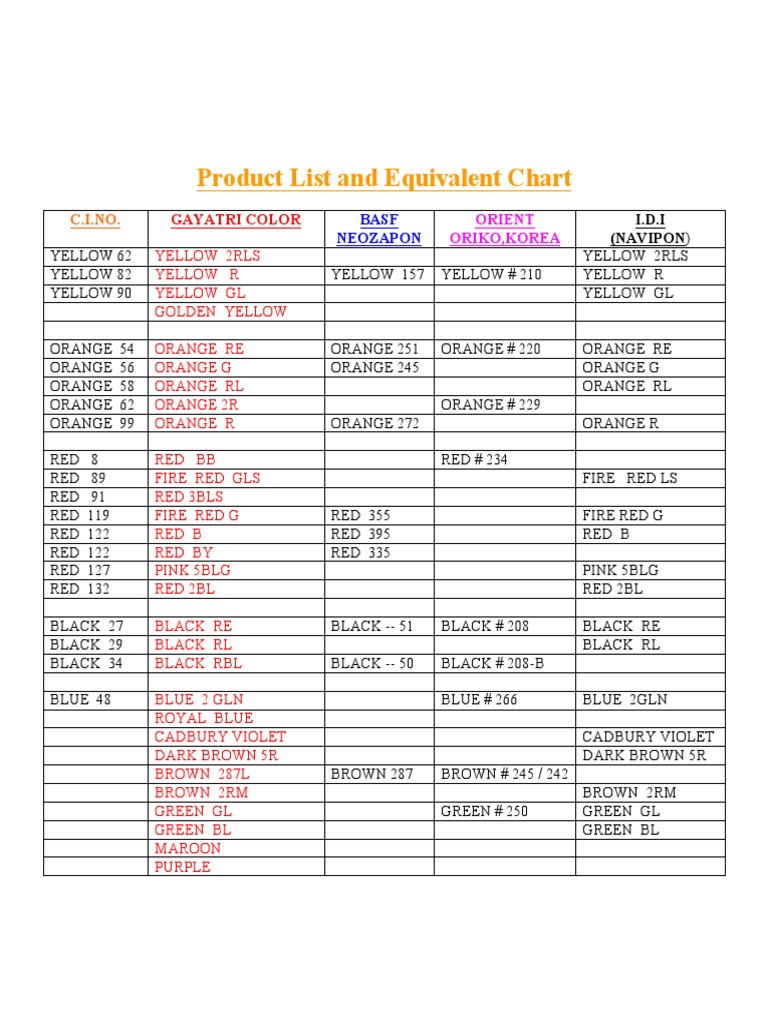 Product List and Equivalent Chart

| C.I.NO. | GAYATRI COLOR | BASF NEOZAPON | ORIENT ORIKO,KOREA | I.D.I (NAVIPON) |
|---|---|---|---|---|
| YELLOW 62 | YELLOW 2RLS | | | YELLOW 2RLS |
| YELLOW 82 | YELLOW R | YELLOW 157 | YELLOW # 210 | YELLOW R |
| YELLOW 90 | YELLOW GL | | | YELLOW GL |
| | GOLDEN YELLOW | | | |
| | | | | |
| ORANGE 54 | ORANGE RE | ORANGE 251 | ORANGE # 220 | ORANGE RE |
| ORANGE 56 | ORANGE G | ORANGE 245 | | ORANGE G |
| ORANGE 58 | ORANGE RL | | | ORANGE RL |
| ORANGE 62 | ORANGE 2R | | ORANGE # 229 | |
| ORANGE 99 | ORANGE R | ORANGE 272 | | ORANGE R |
| | | | | |
| RED 8 | RED BB | | RED # 234 | |
| RED 89 | FIRE RED GLS | | | FIRE RED LS |
| RED 91 | RED 3BLS | | | |
| RED 119 | FIRE RED G | RED 355 | | FIRE RED G |
| RED 122 | RED B | RED 395 | | RED B |
| RED 122 | RED BY | RED 335 | | |
| RED 127 | PINK 5BLG | | | PINK 5BLG |
| RED 132 | RED 2BL | | | RED 2BL |
| | | | | |
| BLACK 27 | BLACK RE | BLACK -- 51 | BLACK # 208 | BLACK RE |
| BLACK 29 | BLACK RL | | | BLACK RL |
| BLACK 34 | BLACK RBL | BLACK -- 50 | BLACK # 208-B | |
| | | | | |
| BLUE 48 | BLUE 2 GLN | | BLUE # 266 | BLUE 2GLN |
| | ROYAL BLUE | | | |
| | CADBURY VIOLET | | | CADBURY VIOLET |
| | DARK BROWN 5R | | | DARK BROWN 5R |
| | BROWN 287L | BROWN 287 | BROWN # 245 / 242 | |
| | BROWN 2RM | | | BROWN 2RM |
| | GREEN GL | | GREEN # 250 | GREEN GL |
| | GREEN BL | | | GREEN BL |
| | MAROON | | | |
| | PURPLE | | | |